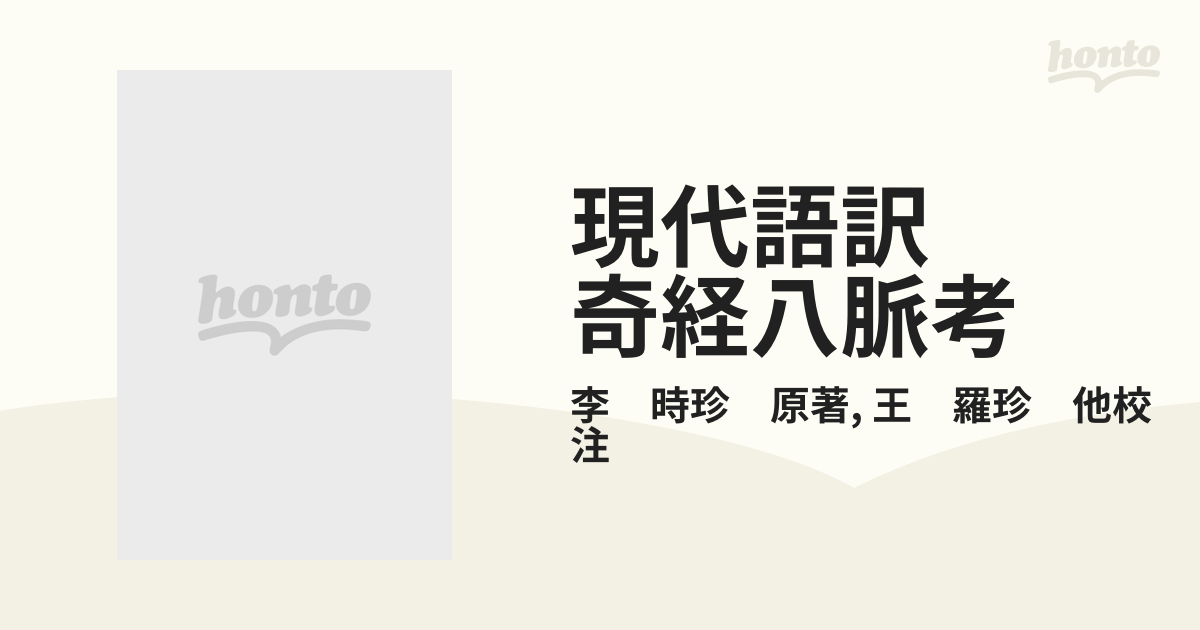 honto

honto

現代語訳
奇経八脈考

李　時珍　原著, 王　羅珍　他校注